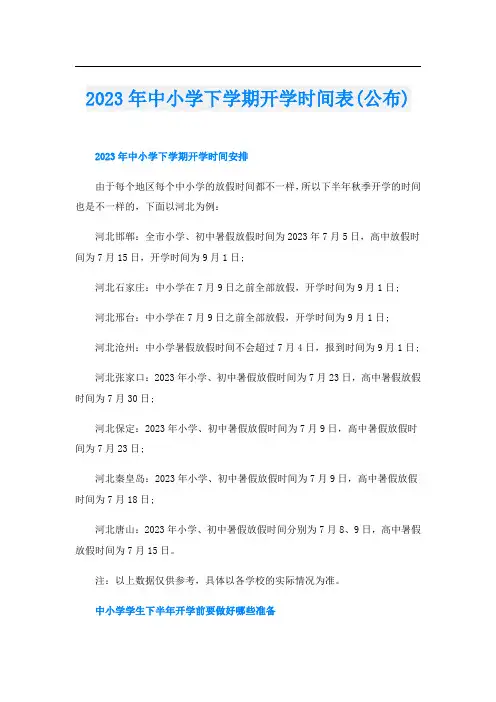 2023年中小学下学期开学时间表(公布)

2023年中小学下学期开学时间安排

由于每个地区每个中小学的放假时间都不一样,所以下半年秋季开学的时间也是不一样的，下面以河北为例：

河北邯郸：全市小学、初中暑假放假时间为2023年7月5日，高中放假时间为7月15日，开学时间为9月1日；

河北石家庄：中小学在7月9日之前全部放假，开学时间为9月1日；

河北邢台：中小学在7月9日之前全部放假，开学时间为9月1日；

河北沧州：中小学暑假放假时间不会超过7月4日，报到时间为9月1日；

河北张家口：2023年小学、初中暑假放假时间为7月23日，高中暑假放假时间为7月30日；

河北保定：2023年小学、初中暑假放假时间为7月9日，高中暑假放假时间为7月23日；

河北秦皇岛：2023年小学、初中暑假放假时间为7月9日，高中暑假放假时间为7月18日；

河北唐山：2023年小学、初中暑假放假时间分别为7月8、9日，高中暑假放假时间为7月15日。

注：以上数据仅供参考，具体以各学校的实际情况为准。

中小学学生下半年开学前要做好哪些准备